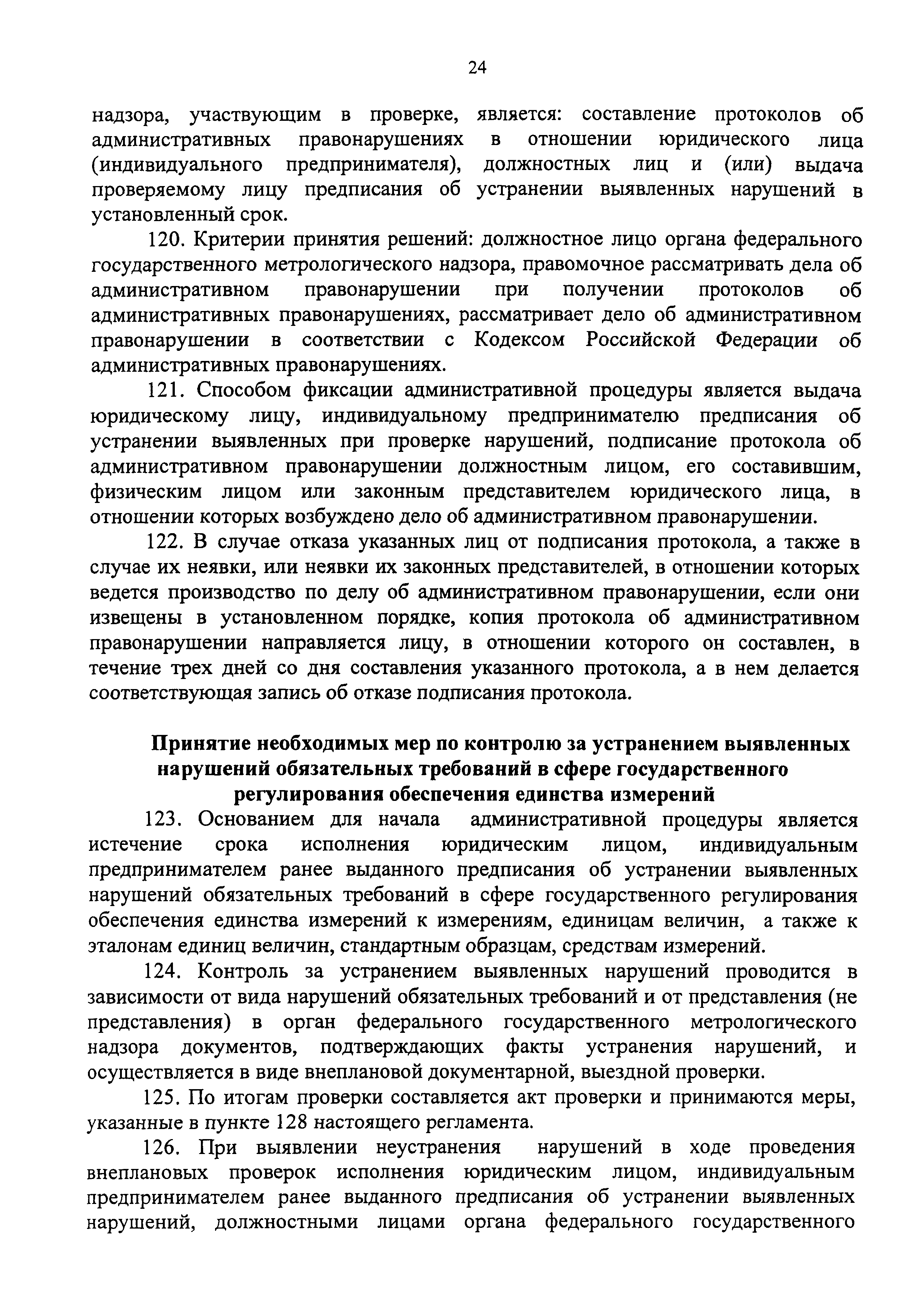 24

надзора, участвующим в проверке, является: составление протоколов об административных правонарушениях в отношении юридического лица (индивидуального предпринимателя), должностных лиц и (или) выдача проверяемому лицу предписания об устранении выявленных нарушений в установленный срок.

120. Критерии принятия решений: должностное лицо органа федерального государственного метрологического надзора, правомочное рассматривать дела об административном правонарушении при получении протоколов об административных правонарушениях, рассматривает дело об административном правонарушении в соответствии с Кодексом Российской Федерации об административных правонарушениях.

121. Способом фиксации административной процедуры является выдача юридическому лицу, индивидуальному предпринимателю предписания об устранении выявленных при проверке нарушений, подписание протокола об административном правонарушении должностным лицом, его составившим, физическим лицом или законным представителем юридического лица, в отношении которых возбуждено дело об административном правонарушении.

122. В случае отказа указанных лиц от подписания протокола, а также в случае их неявки, или неявки их законных представителей, в отношении которых ведется производство по делу об административном правонарушении, если они извещены в установленном порядке, копия протокола об административном правонарушении направляется лицу, в отношении которого он составлен, в течение трех дней со дня составления указанного протокола, а в нем делается соответствующая запись об отказе подписания протокола.

Принятие необходимых мер по контролю за устранением выявленных нарушений обязательных требований в сфере государственного регулирования обеспечения единства измерений

123. Основанием для начала административной процедуры является истечение срока исполнения юридическим лицом, индивидуальным предпринимателем ранее выданного предписания об устранении выявленных нарушений обязательных требований в сфере государственного регулирования обеспечения единства измерений к измерениям, единицам величин, а также к эталонам единиц величин, стандартным образцам, средствам измерений.

124. Контроль за устранением выявленных нарушений проводится в зависимости от вида нарушений обязательных требований и от представления (не представления) в орган федерального государственного метрологического надзора документов, подтверждающих факты устранения нарушений, и осуществляется в виде внеплановой документарной, выездной проверки.

125. По итогам проверки составляется акт проверки и принимаются меры, указанные в пункте 128 настоящего регламента.

126. При выявлении неустранения нарушений в ходе проведения внеплановых проверок исполнения юридическим лицом, индивидуальным предпринимателем ранее выданного предписания об устранении выявленных нарушений, должностными лицами органа федерального государственного